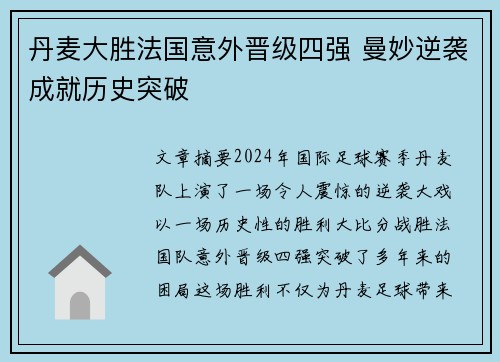 丹麦大胜法国意外晋级四强 曼妙逆袭成就历史突破

文章摘要2024年国际足球赛季丹麦队上演了一场令人震惊的逆袭大戏以一场历史性的胜利大比分战胜法国队意外晋级四强突破了多年来的困局这场胜利不仅为丹麦足球带来